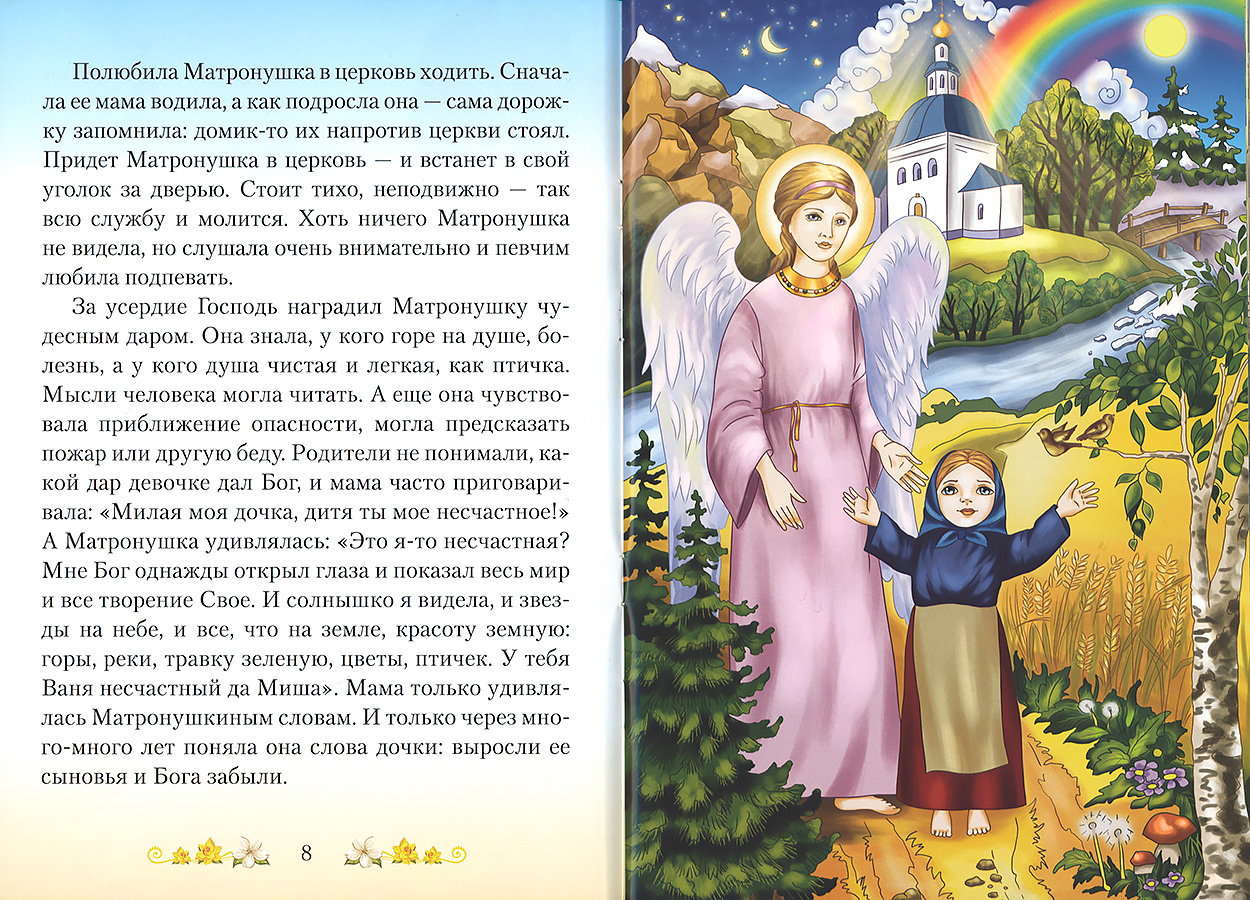 Полюбила Матронушка в церковь ходить. Сначала ее мама водила, а как подросла она — сама дорожку запомнила: домик-то их напротив церкви стоял. Придет Матронушка в церковь — и встанет в свой уголок за дверью. Стоит тихо, неподвижно — так всю службу и молится. Хоть ничего Матронушка не видела, но слушала очень внимательно и певчим любила подпевать.

За усердие Господь наградил Матронушку чудесным даром. Она знала, у кого горе на душе, болезнь, а у кого душа чистая и легкая, как птичка. Мысли человека могла читать. А еще она чувствовала приближение опасности, могла предсказать пожар или другую беду. Родители не понимали, какой дар девочке дал Бог, и мама часто приговаривала: «Милая моя дочка, дитя ты мое несчастное!» А Матронушка удивлялась: «Это я-то несчастная? Мне Бог однажды открыл глаза и показал весь мир и все творение Свое. И солнышко я видела, и звезды на небе, и все, что на земле, красоту земную: горы, реки, травку зеленую, цветы, птичек. У тебя Ваня несчастный да Миша». Мама только удивлялась Матронушкиным словам. И только через много-много лет поняла она слова дочки: выросли ее сыновья и Бога забыли.

8